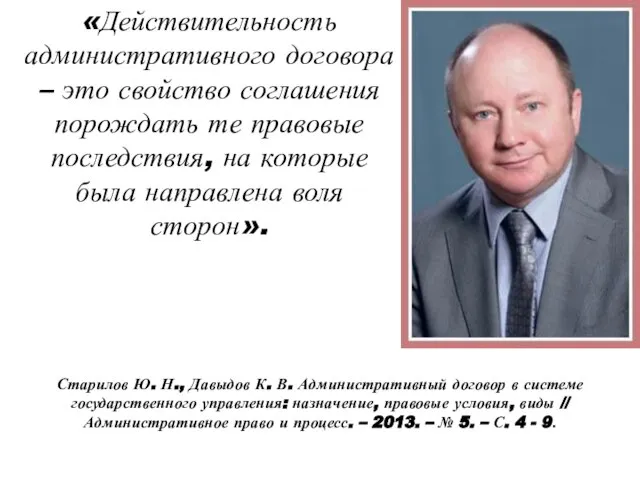 «Действительность административного договора – это свойство соглашения порождать те правовые последствия, на которые была направлена воля сторон».

Старилов Ю. Н., Давыдов К. В. Административный договор в системе государственного управления: назначение, правовые условия, виды // Административное право и процесс. – 2013. – № 5. – С. 4 - 9.